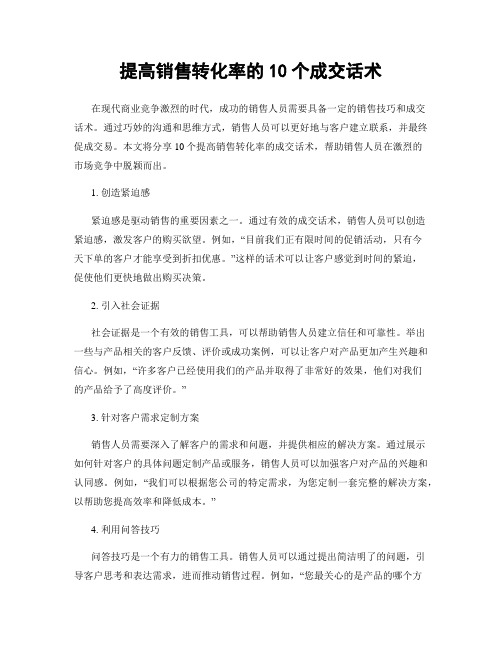 提高销售转化率的 10 个成交话术

在现代商业竞争激烈的时代，成功的销售人员需要具备一定的销售技巧和成交话术。通过巧妙的沟通和思维方式，销售人员可以更好地与客户建立联系，并最终促成交易。本文将分享 10 个提高销售转化率的成交话术，帮助销售人员在激烈的市场竞争中脱颖而出。

1. 创造紧迫感

紧迫感是驱动销售的重要因素之一。通过有效的成交话术，销售人员可以创造紧迫感，激发客户的购买欲望。例如，“目前我们正有限时间的促销活动，只有今天下单的客户才能享受到折扣优惠。”这样的话术可以让客户感觉到时间的紧迫，促使他们更快地做出购买决策。

2. 引入社会证据

社会证据是一个有效的销售工具，可以帮助销售人员建立信任和可靠性。举出一些与产品相关的客户反馈、评价或成功案例，可以让客户对产品更加产生兴趣和信心。例如，“许多客户已经使用我们的产品并取得了非常好的效果，他们对我们的产品给予了高度评价。”

3. 针对客户需求定制方案

销售人员需要深入了解客户的需求和问题，并提供相应的解决方案。通过展示如何针对客户的具体问题定制产品或服务，销售人员可以加强客户对产品的兴趣和认同感。例如，“我们可以根据您公司的特定需求，为您定制一套完整的解决方案，以帮助您提高效率和降低成本。”

4. 利用问答技巧

问答技巧是一个有力的销售工具。销售人员可以通过提出简洁明了的问题，引导客户思考和表达需求，进而推动销售过程。例如，“您最关心的是产品的哪个方